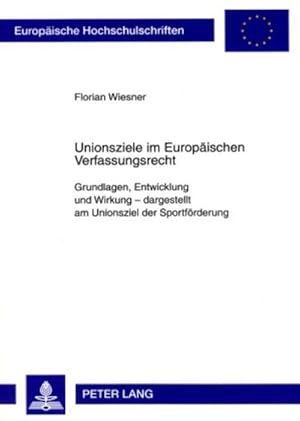 Europäische Hochschulschriften

Florian Wiesner

Unionsziele im Europäischen Verfassungsrecht

Grundlagen, Entwicklung und Wirkung – dargestellt am Unionsziel der Sportförderung

PETER LANG